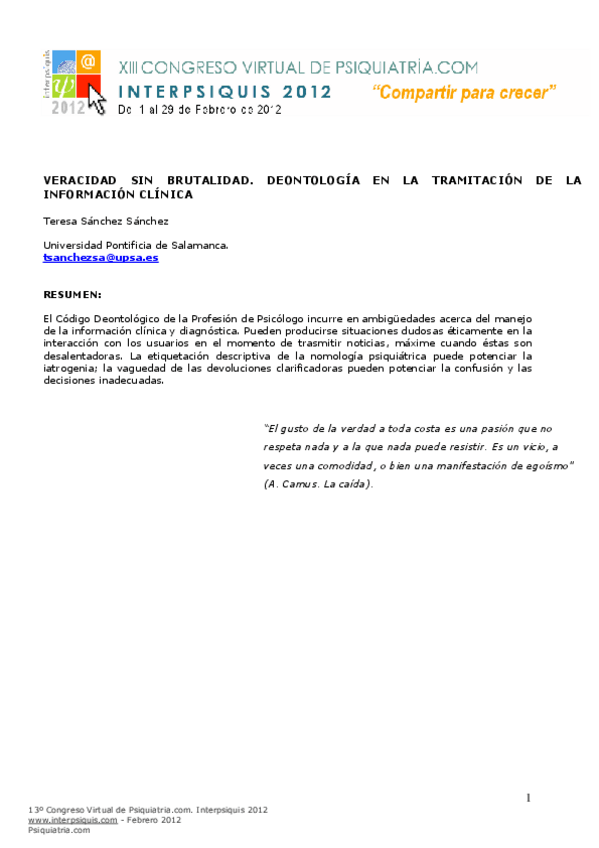 Interpsiquis 2012

XIII CONGRESO VIRTUAL DE PSIQUIATRÍA.COM
INTERPSIQUIS 2012 "Compartir para crecer"
Del 1 al 29 de Febrero de 2012

VERACIDAD SIN BRUTALIDAD. DEONTOLOGÍA EN LA TRAMITACIÓN DE LA INFORMACIÓN CLÍNICA

Teresa Sánchez Sánchez

Universidad Pontificia de Salamanca.
tsanchezsa@upsa.es

RESUMEN:

El Código Deontológico de la Profesión de Psicólogo incurre en ambigüedades acerca del manejo de la información clínica y diagnóstica. Pueden producirse situaciones dudosas éticamente en la interacción con los usuarios en el momento de trasmitir noticias, máxime cuando éstas son desalentadoras. La etiquetación descriptiva de la nomología psiquiátrica puede potenciar la iatrogenia; la vaguedad de las devoluciones clarificadoras pueden potenciar la confusión y las decisiones inadecuadas.

"El gusto de la verdad a toda costa es una pasión que no respeta nada y a la que nada puede resistir. Es un vicio, a veces una comodidad, o bien una manifestación de egoísmo" (A. Camus. La caída).

1

13º Congreso Virtual de Psiquiatria.com. Interpsiquis 2012
www.interpsiquis.com - Febrero 2012
Psiquiatria.com